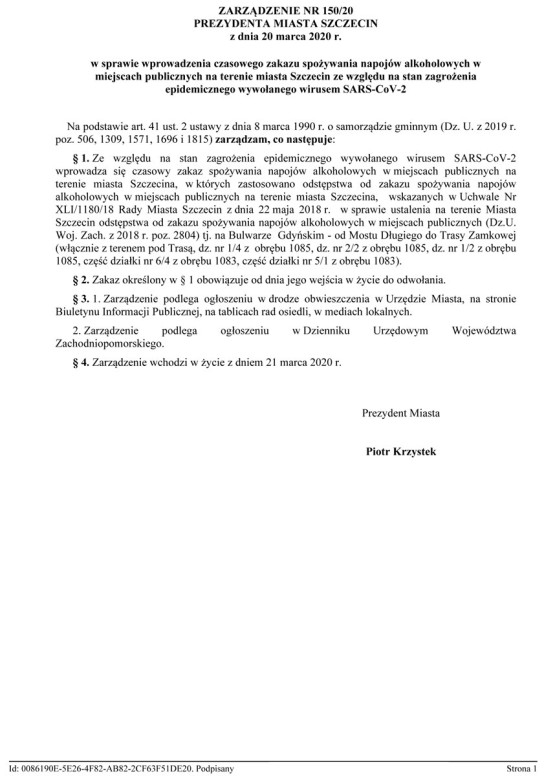 ZARZĄDZENIE NR 150/20
PREZYDENTA MIASTA SZCZECIN
z dnia 20 marca 2020 r.

w sprawie wprowadzenia czasowego zakazu spożywania napojów alkoholowych w miejscach publicznych na terenie miasta Szczecin ze względu na stan zagrożenia epidemicznego wywołanego wirusem SARS-CoV-2

Na podstawie art. 41 ust. 2 ustawy z dnia 8 marca 1990 r. o samorządzie gminnym (Dz. U. z 2019 r. poz. 506, 1309, 1571, 1696 i 1815) zarządzam, co następuje:

§ 1. Ze względu na stan zagrożenia epidemicznego wywołanego wirusem SARS-CoV-2 wprowadza się czasowy zakaz spożywania napojów alkoholowych w miejscach publicznych na terenie miasta Szczecina, w których zastosowano odstępstwa od zakazu spożywania napojów alkoholowych w miejscach publicznych na terenie miasta Szczecina, wskazanych w Uchwale Nr XLI/1180/18 Rady Miasta Szczecin z dnia 22 maja 2018 r. w sprawie ustalenia na terenie Miasta Szczecin odstępstwa od zakazu spożywania napojów alkoholowych w miejscach publicznych (Dz.U. Woj. Zach. z 2018 r. poz. 2804) tj. na Bulwarze Gdyńskim - od Mostu Długiego do Trasy Zamkowej (włącznie z terenem pod Trasą, dz. nr 1/4 z obrębu 1085, dz. nr 2/2 z obrębu 1085, dz. nr 1/2 z obrębu 1085, część działki nr 6/4 z obrębu 1083, część działki nr 5/1 z obrębu 1083).

§ 2. Zakaz określony w § 1 obowiązuje od dnia jego wejścia w życie do odwołania.

§ 3. 1. Zarządzenie podlega ogłoszeniu w drodze obwieszczenia w Urzędzie Miasta, na stronie Biuletynu Informacji Publicznej, na tablicach rad osiedli, w mediach lokalnych.

2. Zarządzenie podlega ogłoszeniu w Dzienniku Urzędowym Województwa Zachodniopomorskiego.

§ 4. Zarządzenie wchodzi w życie z dniem 21 marca 2020 r.

Prezydent Miasta

Piotr Krzystek

Id: 0086190E-5E26-4F82-AB82-2CF63F51DE20. Podpisany

Strona 1